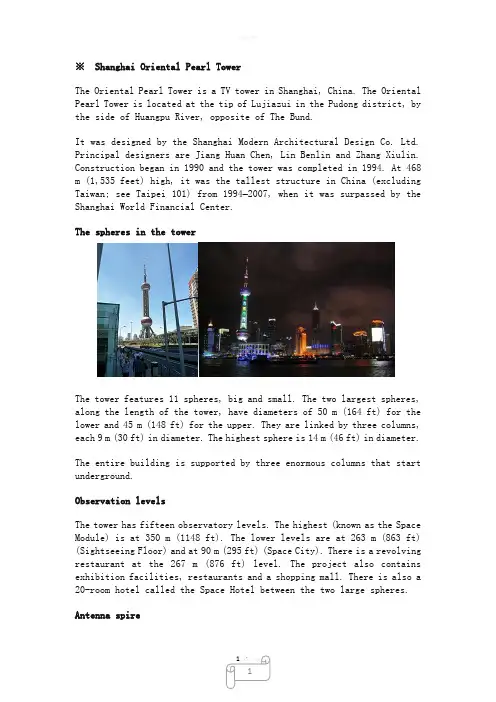 ※ Shanghai Oriental Pearl Tower

The Oriental Pearl Tower is a TV tower in Shanghai, China. The Oriental Pearl Tower is located at the tip of Lujiazui in the Pudong district, by the side of Huangpu River, opposite of The Bund.

It was designed by the Shanghai Modern Architectural Design Co. Ltd. Principal designers are Jiang Huan Chen, Lin Benlin and Zhang Xiulin. Construction began in 1990 and the tower was completed in 1994. At 468 m (1,535 feet) high, it was the tallest structure in China (excluding Taiwan; see Taipei 101) from 1994–2007, when it was surpassed by the Shanghai World Financial Center.

The spheres in the tower

The tower features 11 spheres, big and small. The two largest spheres, along the length of the tower, have diameters of 50 m (164 ft) for the lower and 45 m (148 ft) for the upper. They are linked by three columns, each 9 m (30 ft) in diameter. The highest sphere is 14 m (46 ft) in diameter.

The entire building is supported by three enormous columns that start underground.

Observation levels

The tower has fifteen observatory levels. The highest (known as the Space Module) is at 350 m (1148 ft). The lower levels are at 263 m (863 ft) (Sightseeing Floor) and at 90 m (295 ft) (Space City). There is a revolving restaurant at the 267 m (876 ft) level. The project also contains exhibition facilities, restaurants and a shopping mall. There is also a 20-room hotel called the Space Hotel between the two large spheres.

Antenna spire

1

1